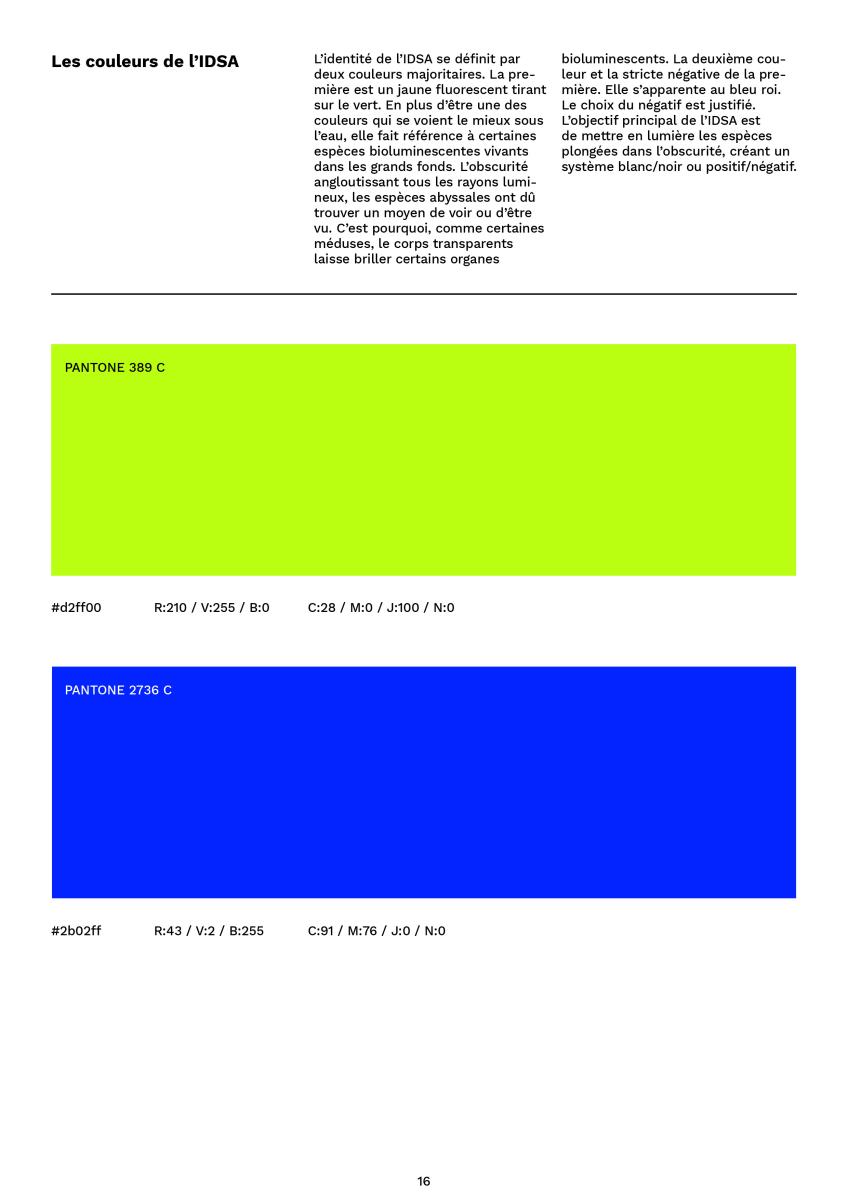 Les couleurs de l'IDSA

L'identité de l'IDSA se définit par deux couleurs majoritaires. La première est un jaune fluorescent tirant sur le vert. En plus d'être une des couleurs qui se voient le mieux sous l'eau, elle fait référence à certaines espèces bioluminescentes vivants dans les grands fonds. L'obscurité angloutissant tous les rayons lumineux, les espèces abyssales ont dû trouver un moyen de voir ou d'être vu. C'est pourquoi, comme certaines méduses, le corps transparents laisse briller certains organes bioluminescents. La deuxième couleur et la stricte négative de la première. Elle s'apparente au bleu roi. Le choix du négatif est justifié. L'objectif principal de l'IDSA est de mettre en lumière les espèces plongées dans l'obscurité, créant un système blanc/noir ou positif/négatif.

PANTONE 389 C

#d2ff00 R:210 / V:255 / B:0 C:28 / M:0 / J:100 / N:0

PANTONE 2736 C

#2b02ff R:43 / V:2 / B:255 C:91 / M:76 / J:0 / N:0

16